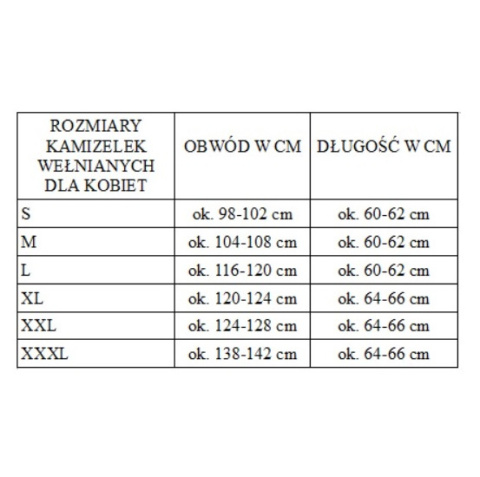 | ROZMIARY KAMIZELEK WEŁNIANYCH DLA KOBIET | OBWÓD W CM | DŁUGOŚĆ W CM |
|---|---|---|
| S | ok. 98-102 cm | ok. 60-62 cm |
| M | ok. 104-108 cm | ok. 60-62 cm |
| L | ok. 116-120 cm | ok. 60-62 cm |
| XL | ok. 120-124 cm | ok. 64-66 cm |
| XXL | ok. 124-128 cm | ok. 64-66 cm |
| XXXL | ok. 138-142 cm | ok. 64-66 cm |